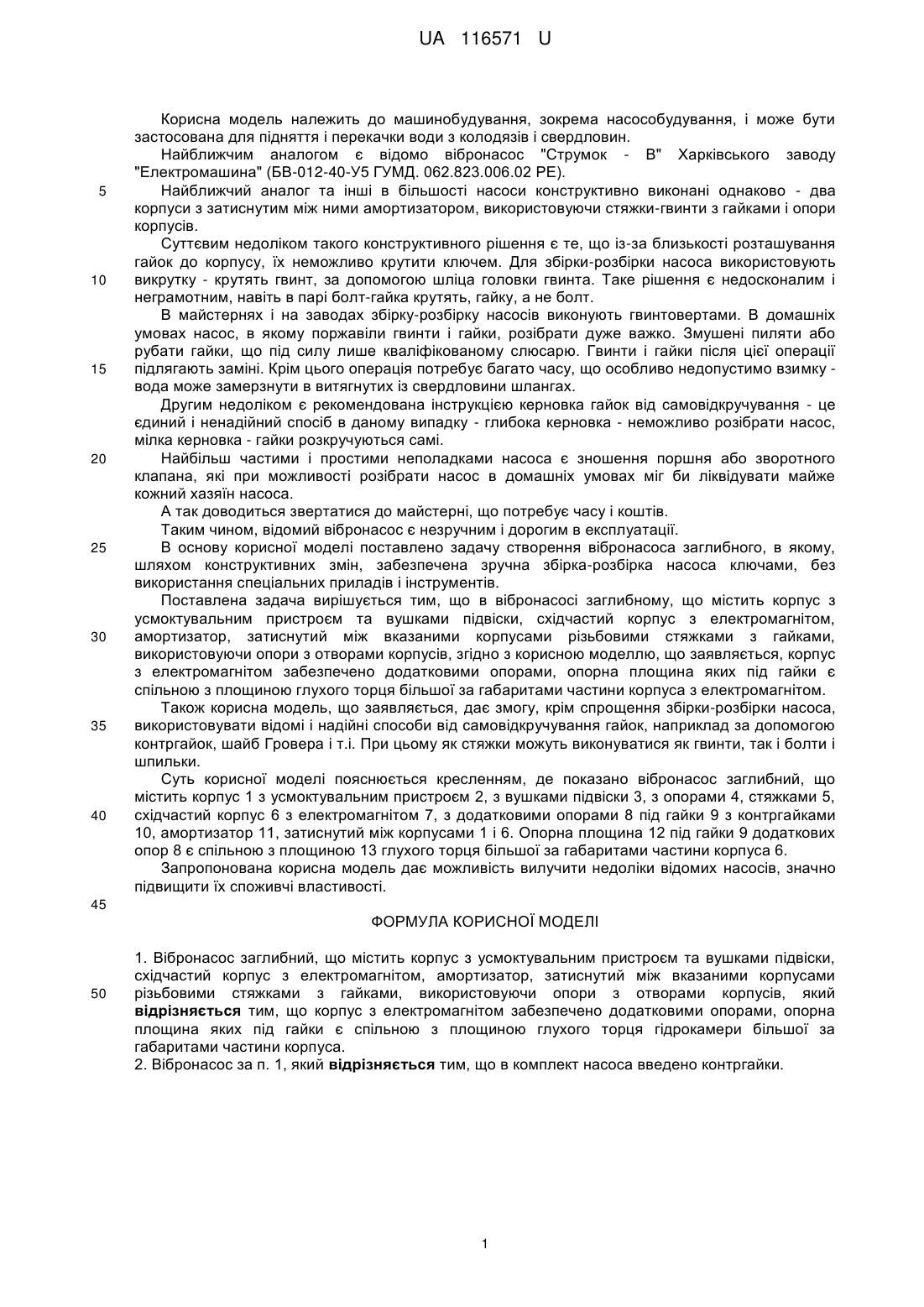 UA 116571 U

Корисна модель належить до машинобудування, зокрема насособудування, і може бути застосована для підняття і перекачки води з колодязів і свердловин.

Найближчим аналогом є відомо вібронасос "Струмок - В" Харківського заводу "Електромашина" (БВ-012-40-У5 ГУМД. 062.823.006.02 РЕ).

5 Найближчий аналог та інші в більшості насоси конструктивно виконані однаково - два корпуси з затиснутим між ними амортизатором, використовуючи стяжки-гвинти з гайками і опори корпусів.

Суттєвим недоліком такого конструктивного рішення є те, що із-за близькості розташування гайок до корпусу, їх неможливо крутити ключем. Для збірки-розбірки насоса використовують

10 викрутку - крутять гвинт, за допомогою шліца головки гвинта. Таке рішення є недосконалим і неграмотним, навіть в парі болт-гайка крутять, гайку, а не болт.

В майстернях і на заводах збірку-розбірку насосів виконують гвинтовертами. В домашніх умовах насос, в якому поржавіли гвинти і гайки, розібрати дуже важко. Змушені пиляти або рубати гайки, що під силу лише кваліфікованому слюсарю. Гвинти і гайки після цієї операції

15 підлягають заміні. Крім цього операція потребує багато часу, що особливо недопустимо взимку - вода може замерзнути в витягнутих із свердловини шлангах.

Другим недоліком є рекомендована інструкцією керновка гайок від самовідкручування - це єдиний і ненадійний спосіб в даному випадку - глибока керновка - неможливо розібрати насос, мілка керновка - гайки розкручуються самі.

20 Найбільш частими і простими неполадками насоса є зношення поршня або зворотного клапана, які при можливості розібрати насос в домашніх умовах міг би ліквідувати майже кожний хазяїн насоса.

А так доводиться звертатися до майстерні, що потребує часу і коштів.

Таким чином, відомий вібронасос є незручним і дорогим в експлуатації.

25 В основу корисної моделі поставлено задачу створення вібронасоса заглибного, в якому, шляхом конструктивних змін, забезпечена зручна збірка-розбірка насоса ключами, без використання спеціальних приладів і інструментів.

Поставлена задача вирішується тим, що в вібронасосі заглибному, що містить корпус з усмоктувальним пристроєм та вушками підвіски, східчастий корпус з електромагнітом,

30 амортизатор, затиснутий між вказаними корпусами різьбовими стяжками з гайками, використовуючи опори з отворами корпусів, згідно з корисною моделлю, що заявляється, корпус з електромагнітом забезпечено додатковими опорами, опорна площина яких під гайки є спільною з площиною глухого торця більшої за габаритами частини корпуса з електромагнітом.

Також корисна модель, що заявляється, дає змогу, крім спрощення збірки-розбірки насоса,

35 використовувати відомі і надійні способи від самовідкручування гайок, наприклад за допомогою контргайок, шайб Гровера і т.і. При цьому як стяжки можуть виконуватися як гвинти, так і болти і шпильки.

Суть корисної моделі пояснюється кресленням, де показано вібронасос заглибний, що містить корпус 1 з усмоктувальним пристроєм 2, з вушками підвіски 3, з опорами 4, стяжками 5,

40 східчастий корпус 6 з електромагнітом 7, з додатковими опорами 8 під гайки 9 з контргайками 10, амортизатор 11, затиснутий між корпусами 1 і 6. Опорна площина 12 під гайки 9 додаткових опор 8 є спільною з площиною 13 глухого торця більшої за габаритами частини корпуса 6.

Запропонована корисна модель дає можливість вилучити недоліки відомих насосів, значно підвищити їх споживчі властивості.

45

ФОРМУЛА КОРИСНОЇ МОДЕЛІ

1. Вібронасос заглибний, що містить корпус з усмоктувальним пристроєм та вушками підвіски, східчастий корпус з електромагнітом, амортизатор, затиснутий між вказаними корпусами

50 різьбовими стяжками з гайками, використовуючи опори з отворами корпусів, який відрізняється тим, що корпус з електромагнітом забезпечено додатковими опорами, опорна площина яких під гайки є спільною з площиною глухого торця гідрокамери більшої за габаритами частини корпуса.

2. Вібронасос за п. 1, який відрізняється тим, що в комплект насоса введено контргайки.

1